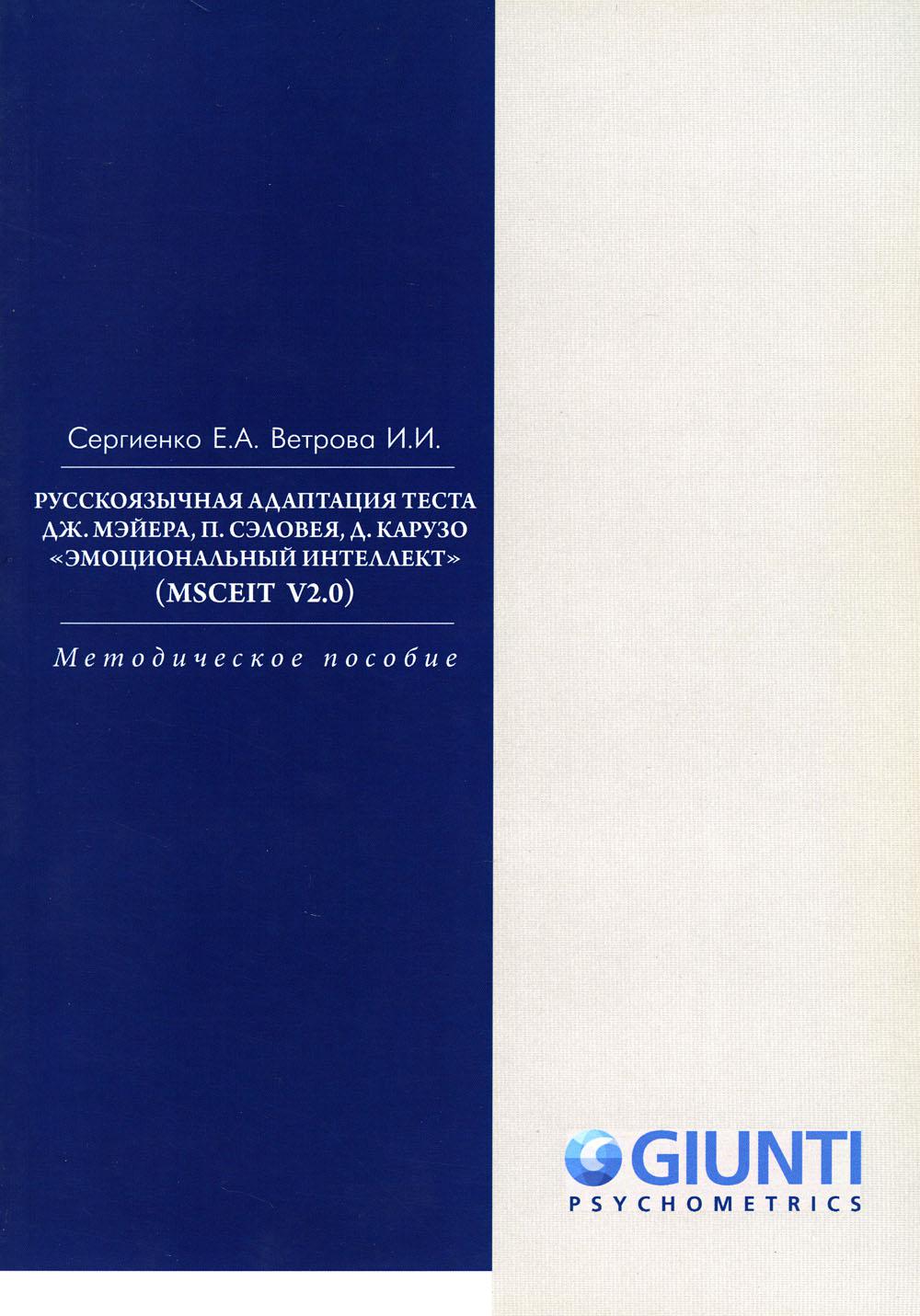 Сергиенко Е.А. Ветрова И.И.

РУССКОЯЗЫЧНАЯ АДАПТАЦИЯ ТЕСТА ДЖ. МЭЙЕРА, П. СЭЛОВЕЯ, Д. КАРУЗО «ЭМОЦИОНАЛЬНЫЙ ИНТЕЛЛЕКТ» (MSCEIT V2.0)

Методическое пособие

GIUNTI
PSYCHOMETRICS